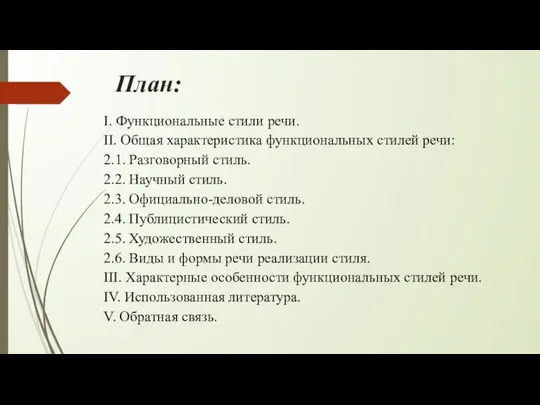 План:

I. Функциональные стили речи.
II. Общая характеристика функциональных стилей речи:
2.1. Разговорный стиль.
2.2. Научный стиль.
2.3. Официально-деловой стиль.
2.4. Публицистический стиль.
2.5. Художественный стиль.
2.6. Виды и формы речи реализации стиля.
III. Характерные особенности функциональных стилей речи.
IV. Использованная литература.
V. Обратная связь.